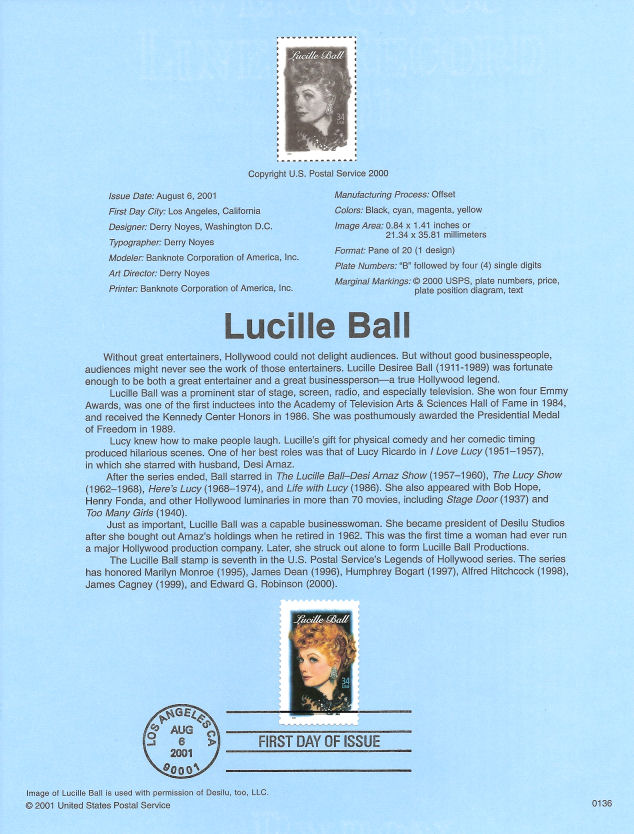 Lucille Ball
34 USA

Copyright U.S. Postal Service 2000

Issue Date: August 6, 2001
First Day City: Los Angeles, California
Designer: Derry Noyes, Washington D.C.
Typographer: Derry Noyes
Modeler: Banknote Corporation of America, Inc.
Art Director: Derry Noyes
Printer: Banknote Corporation of America, Inc.

Manufacturing Process: Offset
Colors: Black, cyan, magenta, yellow
Image Area: 0.84 x 1.41 inches or 21.34 x 35.81 millimeters
Format: Pane of 20 (1 design)
Plate Numbers: "B" followed by four (4) single digits
Marginal Markings: © 2000 USPS, plate numbers, price, plate position diagram, text

Lucille Ball

Without great entertainers, Hollywood could not delight audiences. But without good businesspeople, audiences might never see the work of those entertainers. Lucille Desiree Ball (1911-1989) was fortunate enough to be both a great entertainer and a great businessperson—a true Hollywood legend.

Lucille Ball was a prominent star of stage, screen, radio, and especially television. She won four Emmy Awards, was one of the first inductees into the Academy of Television Arts & Sciences Hall of Fame in 1984, and received the Kennedy Center Honors in 1986. She was posthumously awarded the Presidential Medal of Freedom in 1989.

Lucy knew how to make people laugh. Lucille's gift for physical comedy and her comedic timing produced hilarious scenes. One of her best roles was that of Lucy Ricardo in I Love Lucy (1951–1957), in which she starred with husband, Desi Arnaz.

After the series ended, Ball starred in The Lucille Ball–Desi Arnaz Show (1957–1960), The Lucy Show (1962–1968), Here's Lucy (1968–1974), and Life with Lucy (1986). She also appeared with Bob Hope, Henry Fonda, and other Hollywood luminaries in more than 70 movies, including Stage Door (1937) and Too Many Girls (1940).

Just as important, Lucille Ball was a capable businesswoman. She became president of Desilu Studios after she bought out Arnaz's holdings when he retired in 1962. This was the first time a woman had ever run a major Hollywood production company. Later, she struck out alone to form Lucille Ball Productions.

The Lucille Ball stamp is seventh in the U.S. Postal Service's Legends of Hollywood series. The series has honored Marilyn Monroe (1995), James Dean (1996), Humphrey Bogart (1997), Alfred Hitchcock (1998), James Cagney (1999), and Edward G. Robinson (2000).

Lucille Ball
34 USA

LOS ANGELES CA
AUG 6 2001
90001

FIRST DAY OF ISSUE

Image of Lucille Ball is used with permission of Desilu, too, LLC.
© 2001 United States Postal Service

0136